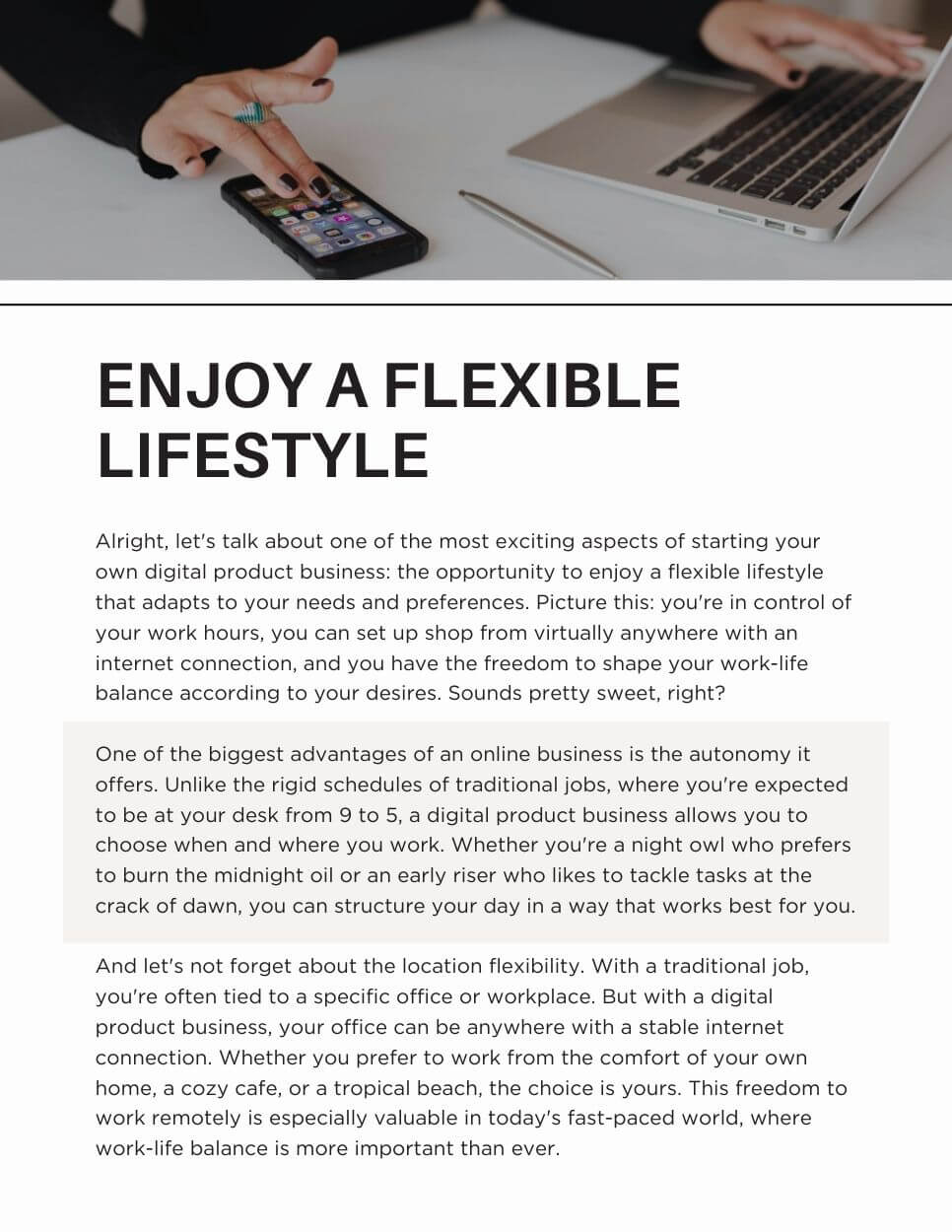 ENJOY A FLEXIBLE LIFESTYLE

Alright, let's talk about one of the most exciting aspects of starting your own digital product business: the opportunity to enjoy a flexible lifestyle that adapts to your needs and preferences. Picture this: you're in control of your work hours, you can set up shop from virtually anywhere with an internet connection, and you have the freedom to shape your work-life balance according to your desires. Sounds pretty sweet, right?

One of the biggest advantages of an online business is the autonomy it offers. Unlike the rigid schedules of traditional jobs, where you're expected to be at your desk from 9 to 5, a digital product business allows you to choose when and where you work. Whether you're a night owl who prefers to burn the midnight oil or an early riser who likes to tackle tasks at the crack of dawn, you can structure your day in a way that works best for you.

And let's not forget about the location flexibility. With a traditional job, you're often tied to a specific office or workplace. But with a digital product business, your office can be anywhere with a stable internet connection. Whether you prefer to work from the comfort of your own home, a cozy cafe, or a tropical beach, the choice is yours. This freedom to work remotely is especially valuable in today's fast-paced world, where work-life balance is more important than ever.